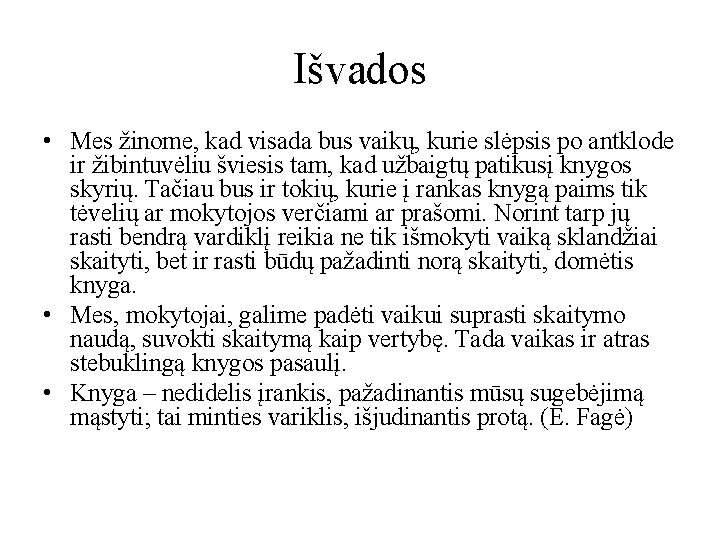 Išvados

• Mes žinome, kad visada bus vaikų, kurie slėpsis po antklode ir žibintuvėliu šviesis tam, kad užbaigtų patikusį knygos skyrių. Tačiau bus ir tokių, kurie į rankas knygą paims tik tėvelių ar mokytojos verčiami ar prašomi. Norint tarp jų rasti bendrą vardiklį reikia ne tik išmokyti vaiką sklandžiai skaityti, bet ir rasti būdų pažadinti norą skaityti, domėtis knyga.
• Mes, mokytojai, galime padėti vaikui suprasti skaitymo naudą, suvokti skaitymą kaip vertybę. Tada vaikas ir atras stebuklingą knygos pasaulį.
• Knyga – nedidelis įrankis, pažadinantis mūsų sugebėjimą mąstyti; tai minties variklis, išjudinantis protą. (E. Fagė)